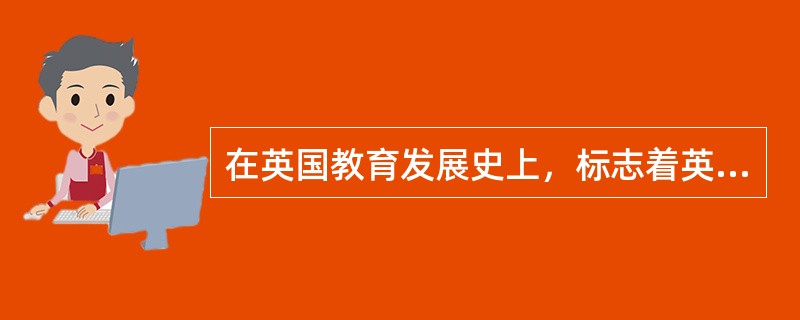 在英国教育发展史上，标志着英...